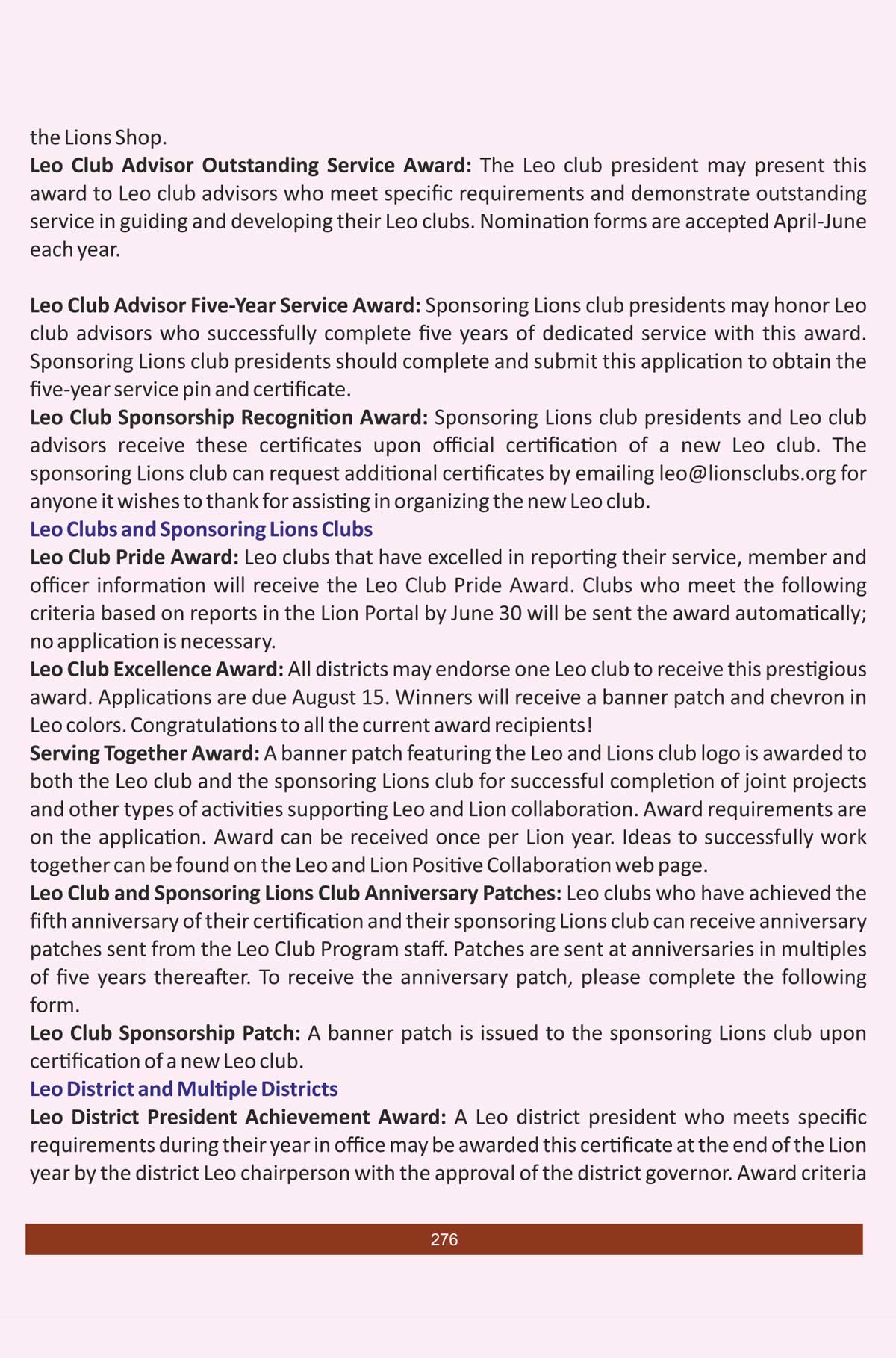 the Lions Shop.
Leo Club Advisor Outstanding Service Award: The Leo club president may present this award to Leo club advisors who meet specific requirements and demonstrate outstanding service in guiding and developing their Leo clubs. Nomination forms are accepted April-June each year.

Leo Club Advisor Five-Year Service Award: Sponsoring Lions club presidents may honor Leo club advisors who successfully complete five years of dedicated service with this award. Sponsoring Lions club presidents should complete and submit this application to obtain the five-year service pin and certificate.
Leo Club Sponsorship Recognition Award: Sponsoring Lions club presidents and Leo club advisors receive these certificates upon official certification of a new Leo club. The sponsoring Lions club can request additional certificates by emailing leo@lionsclubs.org for anyone it wishes to thank for assisting in organizing the new Leo club.
Leo Clubs and Sponsoring Lions Clubs
Leo Club Pride Award: Leo clubs that have excelled in reporting their service, member and officer information will receive the Leo Club Pride Award. Clubs who meet the following criteria based on reports in the Lion Portal by June 30 will be sent the award automatically; no application is necessary.
Leo Club Excellence Award: All districts may endorse one Leo club to receive this prestigious award. Applications are due August 15. Winners will receive a banner patch and chevron in Leo colors. Congratulations to all the current award recipients!
Serving Together Award: A banner patch featuring the Leo and Lions club logo is awarded to both the Leo club and the sponsoring Lions club for successful completion of joint projects and other types of activities supporting Leo and Lion collaboration. Award requirements are on the application. Award can be received once per Lion year. Ideas to successfully work together can be found on the Leo and Lion Positive Collaboration web page.
Leo Club and Sponsoring Lions Club Anniversary Patches: Leo clubs who have achieved the fifth anniversary of their certification and their sponsoring Lions club can receive anniversary patches sent from the Leo Club Program staff. Patches are sent at anniversaries in multiples of five years thereafter. To receive the anniversary patch, please complete the following form.
Leo Club Sponsorship Patch: A banner patch is issued to the sponsoring Lions club upon certification of a new Leo club.
Leo District and Multiple Districts
Leo District President Achievement Award: A Leo district president who meets specific requirements during their year in office may be awarded this certificate at the end of the Lion year by the district Leo chairperson with the approval of the district governor. Award criteria

276